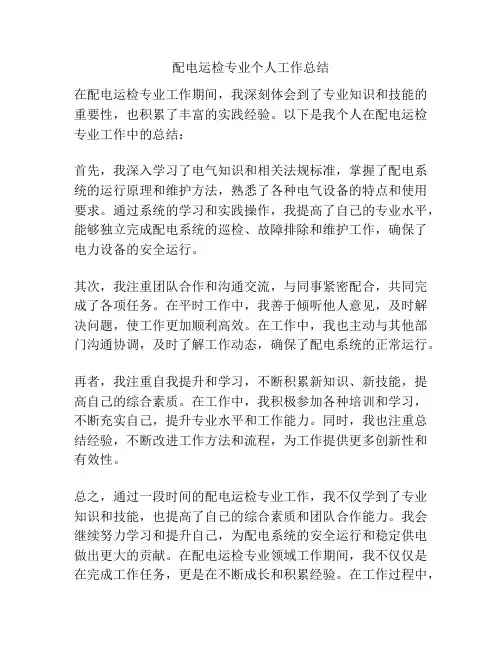 配电运检专业个人工作总结

在配电运检专业工作期间，我深刻体会到了专业知识和技能的重要性，也积累了丰富的实践经验。以下是我个人在配电运检专业工作中的总结：

首先，我深入学习了电气知识和相关法规标准，掌握了配电系统的运行原理和维护方法，熟悉了各种电气设备的特点和使用要求。通过系统的学习和实践操作，我提高了自己的专业水平，能够独立完成配电系统的巡检、故障排除和维护工作，确保了电力设备的安全运行。

其次，我注重团队合作和沟通交流，与同事紧密配合，共同完成了各项任务。在平时工作中，我善于倾听他人意见，及时解决问题，使工作更加顺利高效。在工作中，我也主动与其他部门沟通协调，及时了解工作动态，确保了配电系统的正常运行。

再者，我注重自我提升和学习，不断积累新知识、新技能，提高自己的综合素质。在工作中，我积极参加各种培训和学习，不断充实自己，提升专业水平和工作能力。同时，我也注重总结经验，不断改进工作方法和流程，为工作提供更多创新性和有效性。

总之，通过一段时间的配电运检专业工作，我不仅学到了专业知识和技能，也提高了自己的综合素质和团队合作能力。我会继续努力学习和提升自己，为配电系统的安全运行和稳定供电做出更大的贡献。在配电运检专业领域工作期间，我不仅仅是在完成工作任务，更是在不断成长和积累经验。在工作过程中，